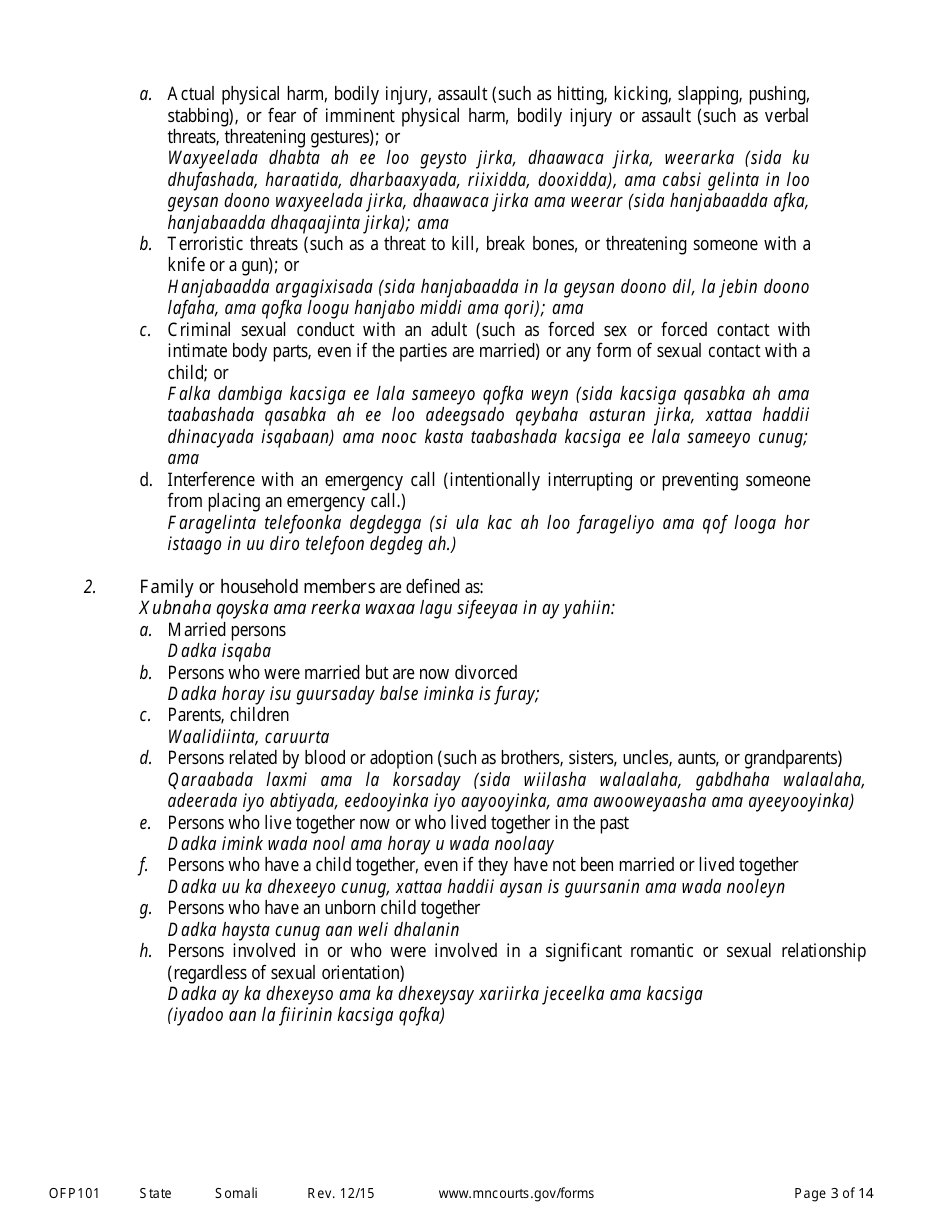 a. Actual physical harm, bodily injury, assault (such as hitting, kicking, slapping, pushing, stabbing), or fear of imminent physical harm, bodily injury or assault (such as verbal threats, threatening gestures); or
Waxyeelada dhabta ah ee loo geysto jirka, dhaawaca jirka, weerarka (sida ku dhufashada, haraatida, dharbaaxyada, riixidda, dooxidda), ama cabsi gelinta in loo geysan doono waxyeelada jirka, dhaawaca jirka ama weerar (sida hanjabaadda afka, hanjabaadda dhaqaajinta jirka); ama

b. Terroristic threats (such as a threat to kill, break bones, or threatening someone with a knife or a gun); or
Hanjabaadda argagixisada (sida hanjabaadda in la geysan doono dil, la jebin doono lafaha, ama qofka loogu hanjabo middi ama qori); ama

c. Criminal sexual conduct with an adult (such as forced sex or forced contact with intimate body parts, even if the parties are married) or any form of sexual contact with a child; or
Falka dambiga kacsiga ee lala sameeyo qofka weyn (sida kacsiga qasabka ah ama taabashada qasabka ah ee loo adeegsado qeybaha asturan jirka, xattaa haddii dhinacyada isqabaan) ama nooc kasta taabashada kacsiga ee lala sameeyo cunug; ama

d. Interference with an emergency call (intentionally interrupting or preventing someone from placing an emergency call.)
Faragelinta telefoonka degdegga (si ula kac ah loo farageliyo ama qof looga hor istaago in uu diro telefoon degdeg ah.)

2. Family or household members are defined as:
Xubnaha qoyska ama reerka waxaa lagu sifeeyaa in ay yahiin:

a. Married persons
Dadka isqaba

b. Persons who were married but are now divorced
Dadka horay isu guursaday balse iminka is furay;

c. Parents, children
Waalidiinta, caruurta

d. Persons related by blood or adoption (such as brothers, sisters, uncles, aunts, or grandparents)
Qaraabada laxmi ama la korsaday (sida wiilasha walaalaha, gabdhaha walaalaha, adeerada iyo abtiyada, eedooyinka iyo aayooyinka, ama awooweyaasha ama ayeeyooyinka)

e. Persons who live together now or who lived together in the past
Dadka imink wada nool ama horay u wada noolaay

f. Persons who have a child together, even if they have not been married or lived together
Dadka uu ka dhexeeyo cunug, xattaa haddii aysan is guursanin ama wada nooleyn

g. Persons who have an unborn child together
Dadka haysta cunug aan weli dhalanin

h. Persons involved in or who were involved in a significant romantic or sexual relationship (regardless of sexual orientation)
Dadka ay ka dhexeyso ama ka dhexeysay xariirka jeceelka ama kacsiga (iyadoo aan la fiirinin kacsiga qofka)

OFP101 State Somali Rev. 12/15 www.mncourts.gov/forms Page 3 of 14